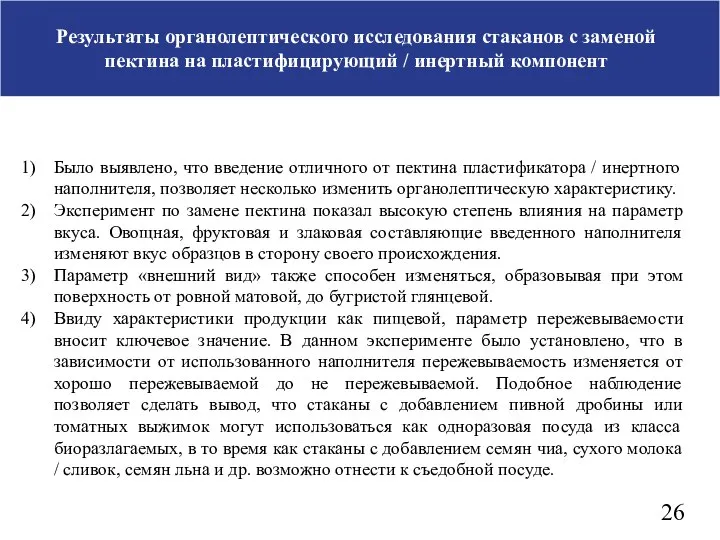 Результаты органолептического исследования стаканов с заменой пектина на пластифицирующий / инертный компонент

1) Было выявлено, что введение отличного от пектина пластификатора / инертного наполнителя, позволяет несколько изменить органолептическую характеристику.
2) Эксперимент по замене пектина показал высокую степень влияния на параметр вкуса. Овощная, фруктовая и злаковая составляющие введенного наполнителя изменяют вкус образцов в сторону своего происхождения.
3) Параметр «внешний вид» также способен изменяться, образовывая при этом поверхность от ровной матовой, до бугристой глянцевой.
4) Ввиду характеристики продукции как пищевой, параметр пережевываемости вносит ключевое значение. В данном эксперименте было установлено, что в зависимости от использованного наполнителя пережевываемость изменяется от хорошо пережевываемой до не пережевываемой. Подобное наблюдение позволяет сделать вывод, что стаканы с добавлением пивной дробины или томатных выжимок могут использоваться как одноразовая посуда из класса биоразлагаемых, в то время как стаканы с добавлением семян чиа, сухого молока / сливок, семян льна и др. возможно отнести к съедобной посуде.

26